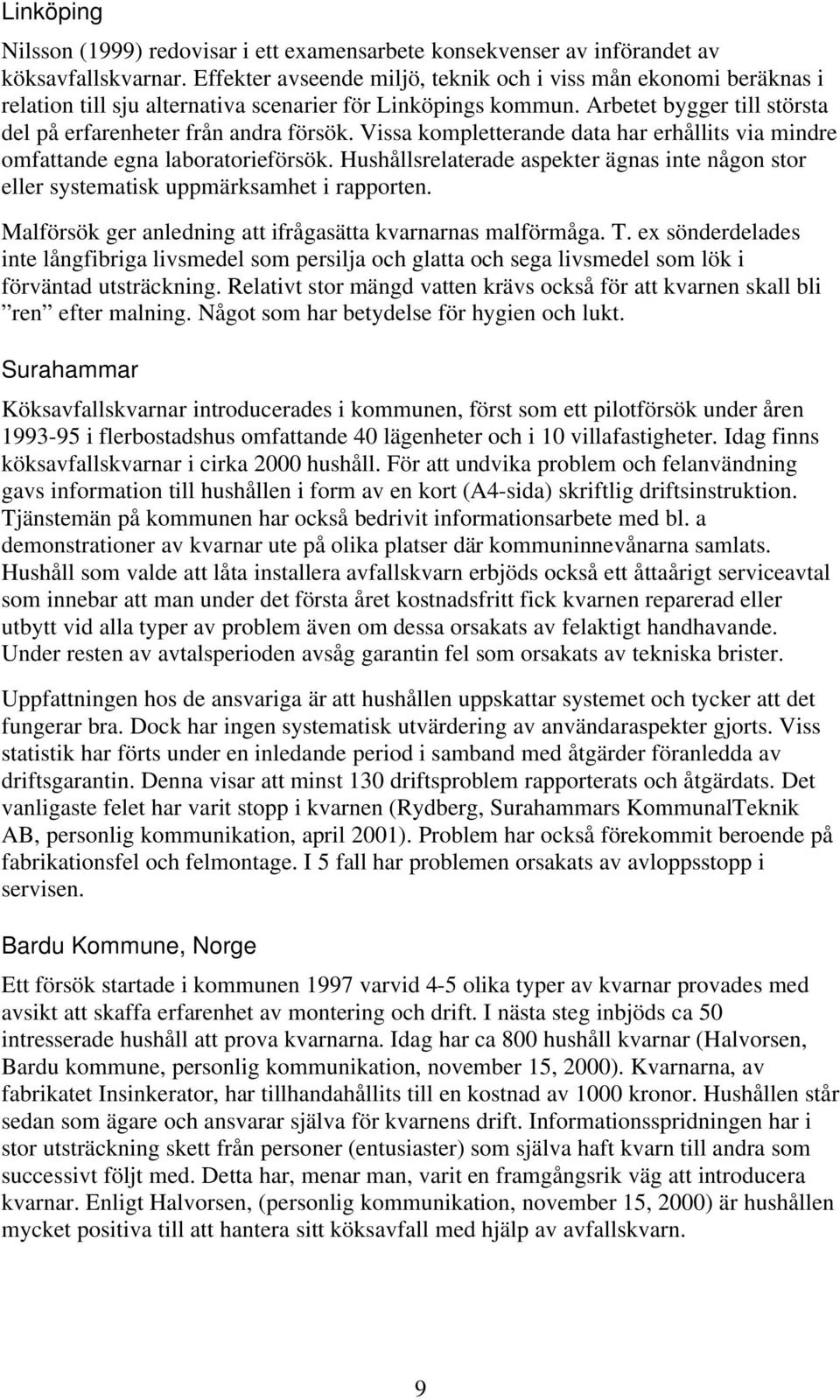 Linköping

Nilsson (1999) redovisar i ett examensarbete konsekvenser av införandet av köksavfallskvarnar. Effekter avseende miljö, teknik och i viss mån ekonomi beräknas i relation till sju alternativa scenarier för Linköpings kommun. Arbetet bygger till största del på erfarenheter från andra försök. Vissa kompletterande data har erhållits via mindre omfattande egna laboratorieförsök. Hushållsrelaterade aspekter ägnas inte någon stor eller systematisk uppmärksamhet i rapporten.

Malförsök ger anledning att ifrågasätta kvarnarnas malförmåga. T. ex sönderdelades inte långfibriga livsmedel som persilja och glatta och sega livsmedel som lök i förväntad utsträckning. Relativt stor mängd vatten krävs också för att kvarnen skall bli ”ren” efter malning. Något som har betydelse för hygien och lukt.

Surahammar

Köksavfallskvarnar introducerades i kommunen, först som ett pilotförsök under åren 1993-95 i flerbostadshus omfattande 40 lägenheter och i 10 villafastigheter. Idag finns köksavfallskvarnar i cirka 2000 hushåll. För att undvika problem och felanvändning gavs information till hushållen i form av en kort (A4-sida) skriftlig driftsinstruktion. Tjänstemän på kommunen har också bedrivit informationsarbete med bl. a demonstrationer av kvarnar ute på olika platser där kommuninnevånarna samlats. Hushåll som valde att låta installera avfallskvarn erbjöds också ett åttaårigt serviceavtal som innebar att man under det första året kostnadsfritt fick kvarnen reparerad eller utbytt vid alla typer av problem även om dessa orsakats av felaktigt handhavande. Under resten av avtalsperioden avsåg garantin fel som orsakats av tekniska brister.

Uppfattningen hos de ansvariga är att hushållen uppskattar systemet och tycker att det fungerar bra. Dock har ingen systematisk utvärdering av användaraspekter gjorts. Viss statistik har förts under en inledande period i samband med åtgärder föranledda av driftsgarantin. Denna visar att minst 130 driftsproblem rapporterats och åtgärdats. Det vanligaste felet har varit stopp i kvarnen (Rydberg, Surahammars KommunalTeknik AB, personlig kommunikation, april 2001). Problem har också förekommit beroende på fabrikationsfel och felmontage. I 5 fall har problemen orsakats av avloppsstopp i servisen.

Bardu Kommune, Norge

Ett försök startade i kommunen 1997 varvid 4-5 olika typer av kvarnar provades med avsikt att skaffa erfarenhet av montering och drift. I nästa steg inbjöds ca 50 intresserade hushåll att prova kvarnarna. Idag har ca 800 hushåll kvarnar (Halvorsen, Bardu kommune, personlig kommunikation, november 15, 2000). Kvarnarna, av fabrikatet Insinkerator, har tillhandahållits till en kostnad av 1000 kronor. Hushållen står sedan som ägare och ansvarar själva för kvarnens drift. Informationsspridningen har i stor utsträckning skett från personer (entusiaster) som själva haft kvarn till andra som successivt följt med. Detta har, menar man, varit en framgångsrik väg att introducera kvarnar. Enligt Halvorsen, (personlig kommunikation, november 15, 2000) är hushållen mycket positiva till att hantera sitt köksavfall med hjälp av avfallskvarn.

9